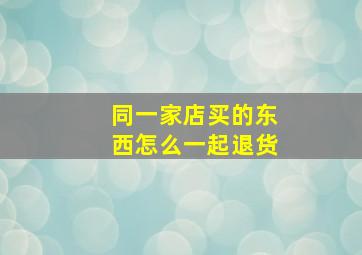 同一家店买的东西怎么一起退货